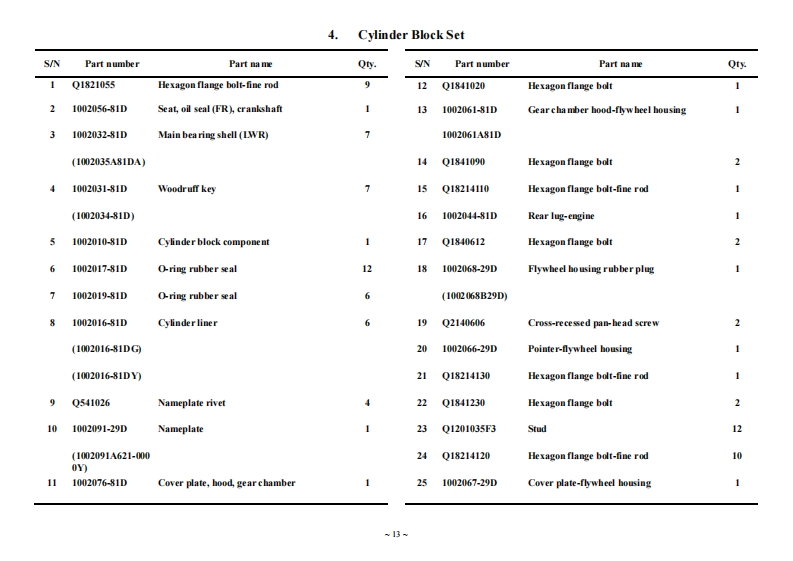 4. Cylinder Block Set

| S/N | Part number | Part name | Qty. |
|---|---|---|---|
| 1 | Q1821055 | Hexagon flange bolt-fine rod | 9 |
| 2 | 1002056-81D | Seat, oil seal (FR), crankshaft | 1 |
| 3 | 1002032-81D | Main bearing shell (LWR) | 7 |
| | (1002035A81DA) | | |
| 4 | 1002031-81D | Woodruff key | 7 |
| | (1002034-81D) | | |
| 5 | 1002010-81D | Cylinder block component | 1 |
| 6 | 1002017-81D | O-ring rubber seal | 12 |
| 7 | 1002019-81D | O-ring rubber seal | 6 |
| 8 | 1002016-81D | Cylinder liner | 6 |
| | (1002016-81DG) | | |
| | (1002016-81DY) | | |
| 9 | Q541026 | Nameplate rivet | 4 |
| 10 | 1002091-29D | Nameplate | 1 |
| | (1002091A621-0000Y) | | |
| 11 | 1002076-81D | Cover plate, hood, gear chamber | 1 |

| S/N | Part number | Part name | Qty. |
|---|---|---|---|
| 12 | Q1841020 | Hexagon flange bolt | 1 |
| 13 | 1002061-81D | Gear chamber hood-flywheel housing | 1 |
| | 1002061A81D | | |
| 14 | Q1841090 | Hexagon flange bolt | 2 |
| 15 | Q18214110 | Hexagon flange bolt-fine rod | 1 |
| 16 | 1002044-81D | Rear lug-engine | 1 |
| 17 | Q1840612 | Hexagon flange bolt | 2 |
| 18 | 1002068-29D | Flywheel housing rubber plug | 1 |
| | (1002068B29D) | | |
| 19 | Q2140606 | Cross-recessed pan-head screw | 2 |
| 20 | 1002066-29D | Pointer-flywheel housing | 1 |
| 21 | Q18214130 | Hexagon flange bolt-fine rod | 1 |
| 22 | Q1841230 | Hexagon flange bolt | 2 |
| 23 | Q1201035F3 | Stud | 12 |
| 24 | Q18214120 | Hexagon flange bolt-fine rod | 10 |
| 25 | 1002067-29D | Cover plate-flywheel housing | 1 |

~ 13 ~